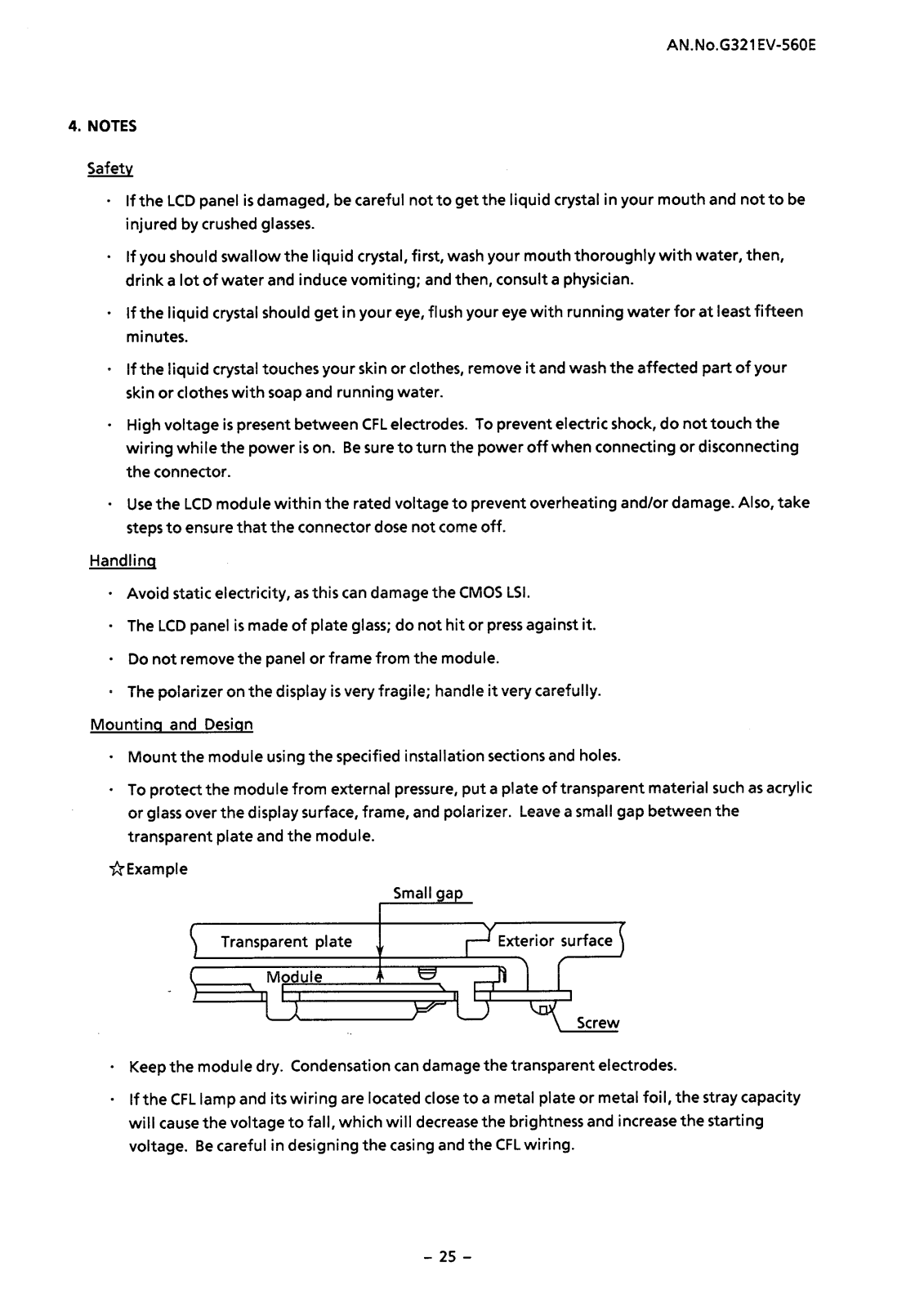 AN.No.G321EV-560E

4. NOTES

Safety

· If the LCD panel is damaged, be careful not to get the liquid crystal in your mouth and not to be injured by crushed glasses.

· If you should swallow the liquid crystal, first, wash your mouth thoroughly with water, then, drink a lot of water and induce vomiting; and then, consult a physician.

· If the liquid crystal should get in your eye, flush your eye with running water for at least fifteen minutes.

· If the liquid crystal touches your skin or clothes, remove it and wash the affected part of your skin or clothes with soap and running water.

· High voltage is present between CFL electrodes. To prevent electric shock, do not touch the wiring while the power is on. Be sure to turn the power off when connecting or disconnecting the connector.

· Use the LCD module within the rated voltage to prevent overheating and/or damage. Also, take steps to ensure that the connector dose not come off.

Handling

· Avoid static electricity, as this can damage the CMOS LSI.

· The LCD panel is made of plate glass; do not hit or press against it.

· Do not remove the panel or frame from the module.

· The polarizer on the display is very fragile; handle it very carefully.

Mounting and Design

· Mount the module using the specified installation sections and holes.

· To protect the module from external pressure, put a plate of transparent material such as acrylic or glass over the display surface, frame, and polarizer. Leave a small gap between the transparent plate and the module.

☆Example

Small gap

Transparent plate

Exterior surface

Module

Screw

· Keep the module dry. Condensation can damage the transparent electrodes.

· If the CFL lamp and its wiring are located close to a metal plate or metal foil, the stray capacity will cause the voltage to fall, which will decrease the brightness and increase the starting voltage. Be careful in designing the casing and the CFL wiring.

– 25 –